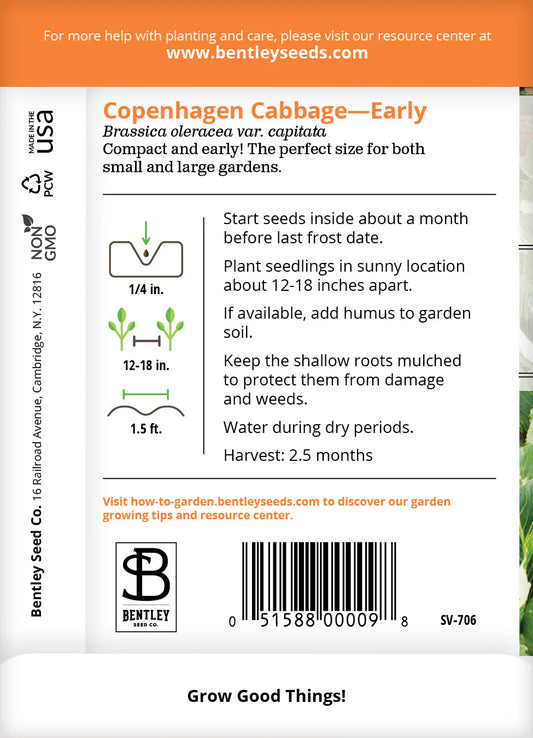 For more help with planting and care, please visit our resource center at
www.bentleyseeds.com

MADE IN THE
USA

PCW

NON
GMO

Bentley Seed Co. 16 Railroad Avenue, Cambridge, N.Y. 12816

Copenhagen Cabbage—Early

Brassica oleracea var. capitata

Compact and early! The perfect size for both small and large gardens.

1/4 in.

12-18 in.

1.5 ft.

Start seeds inside about a month before last frost date.

Plant seedlings in sunny location about 12-18 inches apart.

If available, add humus to garden soil.

Keep the shallow roots mulched to protect them from damage and weeds.

Water during dry periods.

Harvest: 2.5 months

Visit how-to-garden.bentleyseeds.com to discover our garden growing tips and resource center.

SB
BENTLEY
SEED CO.

0 51588 00009 8

SV-706

Grow Good Things!